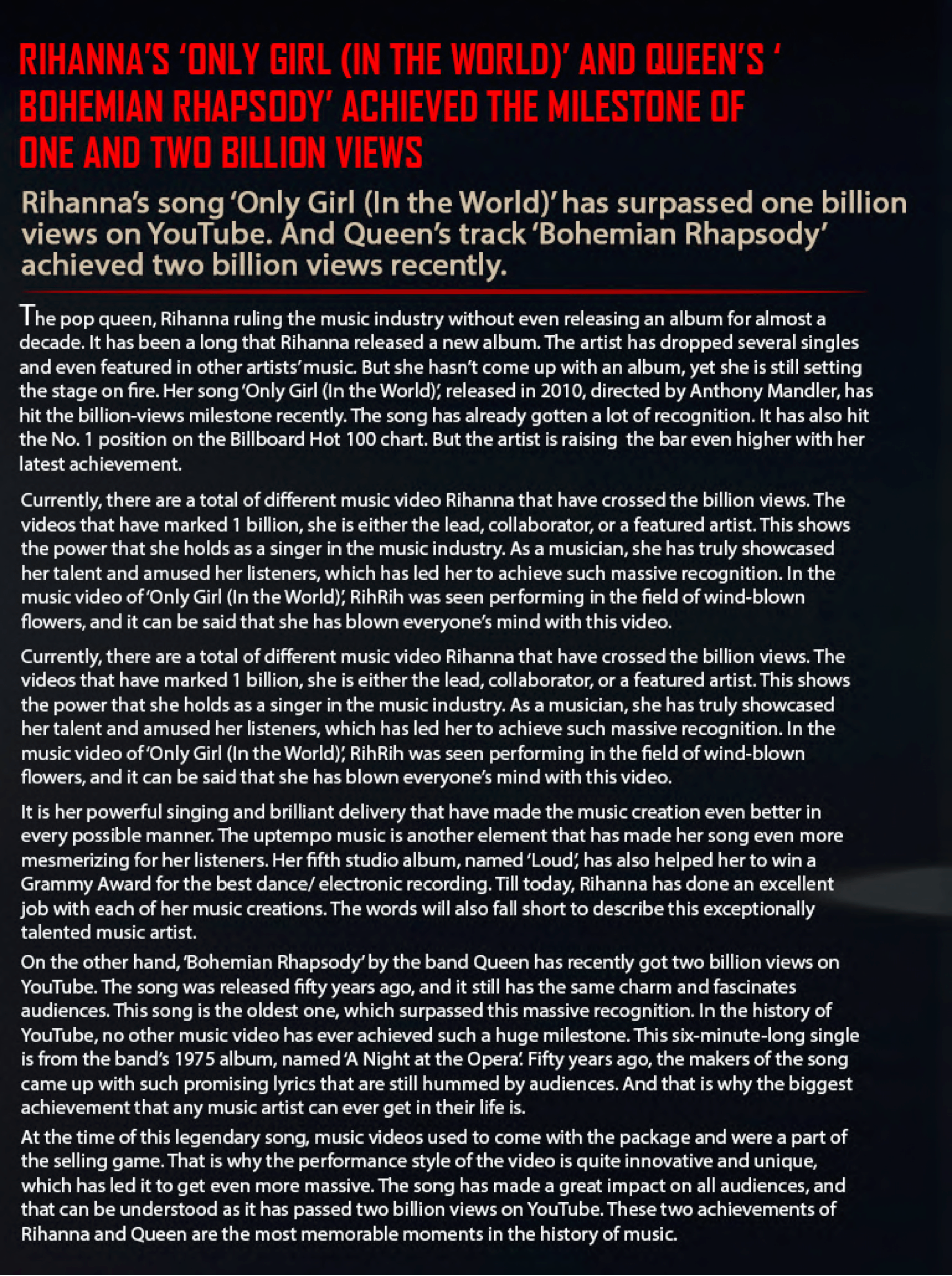 RIHANNA'S 'ONLY GIRL (IN THE WORLD)' AND QUEEN'S ' BOHEMIAN RHAPSODY' ACHIEVED THE MILESTONE OF ONE AND TWO BILLION VIEWS

Rihanna's song 'Only Girl (In the World)' has surpassed one billion views on YouTube. And Queen's track 'Bohemian Rhapsody' achieved two billion views recently.

The pop queen, Rihanna ruling the music industry without even releasing an album for almost a decade. It has been a long that Rihanna released a new album. The artist has dropped several singles and even featured in other artists' music. But she hasn't come up with an album, yet she is still setting the stage on fire. Her song 'Only Girl (In the World)', released in 2010, directed by Anthony Mandler, has hit the billion-views milestone recently. The song has already gotten a lot of recognition. It has also hit the No. 1 position on the Billboard Hot 100 chart. But the artist is raising the bar even higher with her latest achievement.

Currently, there are a total of different music video Rihanna that have crossed the billion views. The videos that have marked 1 billion, she is either the lead, collaborator, or a featured artist. This shows the power that she holds as a singer in the music industry. As a musician, she has truly showcased her talent and amused her listeners, which has led her to achieve such massive recognition. In the music video of 'Only Girl (In the World)', RihRih was seen performing in the field of wind-blown flowers, and it can be said that she has blown everyone's mind with this video.

Currently, there are a total of different music video Rihanna that have crossed the billion views. The videos that have marked 1 billion, she is either the lead, collaborator, or a featured artist. This shows the power that she holds as a singer in the music industry. As a musician, she has truly showcased her talent and amused her listeners, which has led her to achieve such massive recognition. In the music video of 'Only Girl (In the World)', RihRih was seen performing in the field of wind-blown flowers, and it can be said that she has blown everyone's mind with this video.

It is her powerful singing and brilliant delivery that have made the music creation even better in every possible manner. The uptempo music is another element that has made her song even more mesmerizing for her listeners. Her fifth studio album, named 'Loud', has also helped her to win a Grammy Award for the best dance/ electronic recording. Till today, Rihanna has done an excellent job with each of her music creations. The words will also fall short to describe this exceptionally talented music artist.

On the other hand, 'Bohemian Rhapsody' by the band Queen has recently got two billion views on YouTube. The song was released fifty years ago, and it still has the same charm and fascinates audiences. This song is the oldest one, which surpassed this massive recognition. In the history of YouTube, no other music video has ever achieved such a huge milestone. This six-minute-long single is from the band's 1975 album, named 'A Night at the Opera'. Fifty years ago, the makers of the song came up with such promising lyrics that are still hummed by audiences. And that is why the biggest achievement that any music artist can ever get in their life is.

At the time of this legendary song, music videos used to come with the package and were a part of the selling game. That is why the performance style of the video is quite innovative and unique, which has led it to get even more massive. The song has made a great impact on all audiences, and that can be understood as it has passed two billion views on YouTube. These two achievements of Rihanna and Queen are the most memorable moments in the history of music.